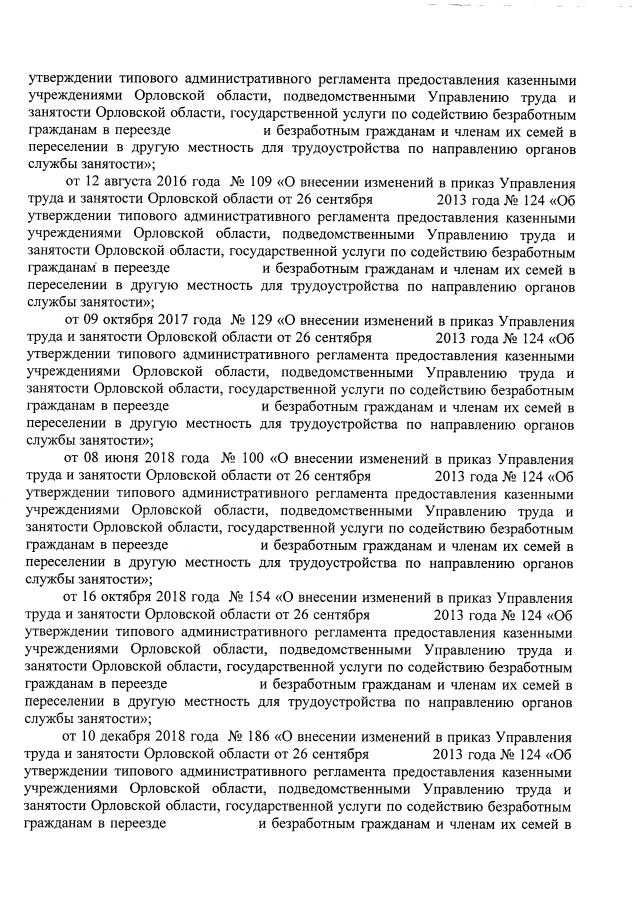 утверждении типового административного регламента предоставления казенными учреждениями Орловской области, подведомственными Управлению труда и занятости Орловской области, государственной услуги по содействию безработным гражданам в переезде и безработным гражданам и членам их семей в переселении в другую местность для трудоустройства по направлению органов службы занятости»;

от 12 августа 2016 года № 109 «О внесении изменений в приказ Управления труда и занятости Орловской области от 26 сентября 2013 года № 124 «Об утверждении типового административного регламента предоставления казенными учреждениями Орловской области, подведомственными Управлению труда и занятости Орловской области, государственной услуги по содействию безработным гражданам в переезде и безработным гражданам и членам их семей в переселении в другую местность для трудоустройства по направлению органов службы занятости»;

от 09 октября 2017 года № 129 «О внесении изменений в приказ Управления труда и занятости Орловской области от 26 сентября 2013 года № 124 «Об утверждении типового административного регламента предоставления казенными учреждениями Орловской области, подведомственными Управлению труда и занятости Орловской области, государственной услуги по содействию безработным гражданам в переезде и безработным гражданам и членам их семей в переселении в другую местность для трудоустройства по направлению органов службы занятости»;

от 08 июня 2018 года № 100 «О внесении изменений в приказ Управления труда и занятости Орловской области от 26 сентября 2013 года № 124 «Об утверждении типового административного регламента предоставления казенными учреждениями Орловской области, подведомственными Управлению труда и занятости Орловской области, государственной услуги по содействию безработным гражданам в переезде и безработным гражданам и членам их семей в переселении в другую местность для трудоустройства по направлению органов службы занятости»;

от 16 октября 2018 года № 154 «О внесении изменений в приказ Управления труда и занятости Орловской области от 26 сентября 2013 года № 124 «Об утверждении типового административного регламента предоставления казенными учреждениями Орловской области, подведомственными Управлению труда и занятости Орловской области, государственной услуги по содействию безработным гражданам в переезде и безработным гражданам и членам их семей в переселении в другую местность для трудоустройства по направлению органов службы занятости»;

от 10 декабря 2018 года № 186 «О внесении изменений в приказ Управления труда и занятости Орловской области от 26 сентября 2013 года № 124 «Об утверждении типового административного регламента предоставления казенными учреждениями Орловской области, подведомственными Управлению труда и занятости Орловской области, государственной услуги по содействию безработным гражданам в переезде и безработным гражданам и членам их семей в